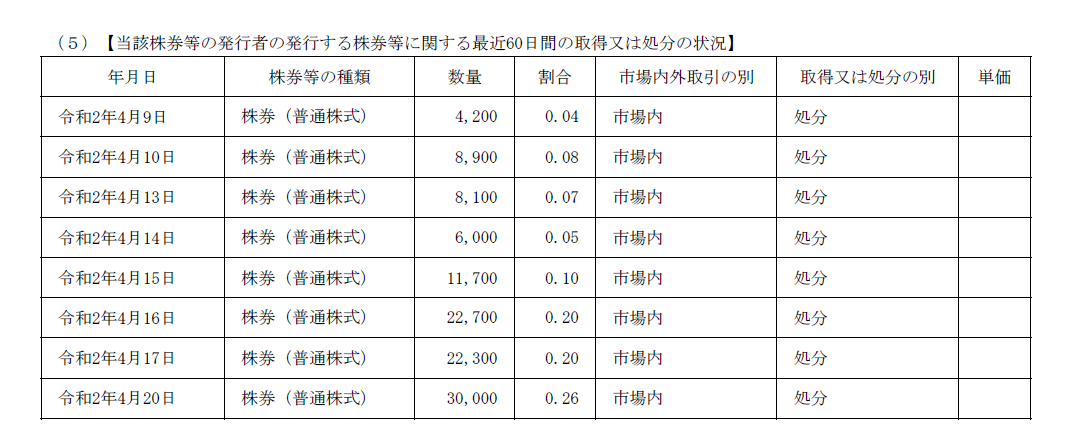 （５）【当該株券等の発行者の発行する株券等に関する最近60日間の取得又は処分の状況】

| 年月日 | 株券等の種類 | 数量 | 割合 | 市場内外取引の別 | 取得又は処分の別 | 単価 |
|---|---|---|---|---|---|---|
| 令和2年4月9日 | 株券（普通株式） | 4,200 | 0.04 | 市場内 | 処分 | |
| 令和2年4月10日 | 株券（普通株式） | 8,900 | 0.08 | 市場内 | 処分 | |
| 令和2年4月13日 | 株券（普通株式） | 8,100 | 0.07 | 市場内 | 処分 | |
| 令和2年4月14日 | 株券（普通株式） | 6,000 | 0.05 | 市場内 | 処分 | |
| 令和2年4月15日 | 株券（普通株式） | 11,700 | 0.10 | 市場内 | 処分 | |
| 令和2年4月16日 | 株券（普通株式） | 22,700 | 0.20 | 市場内 | 処分 | |
| 令和2年4月17日 | 株券（普通株式） | 22,300 | 0.20 | 市場内 | 処分 | |
| 令和2年4月20日 | 株券（普通株式） | 30,000 | 0.26 | 市場内 | 処分 | |